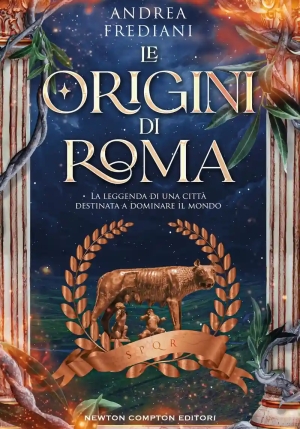 ANDREA FREDIANI

LE ORIGINI DI ROMA

LA LEGGENDA DI UNA CITTÀ DESTINATA A DOMINARE IL MONDO

S P Q R

NEWTON COMPTON EDITORI